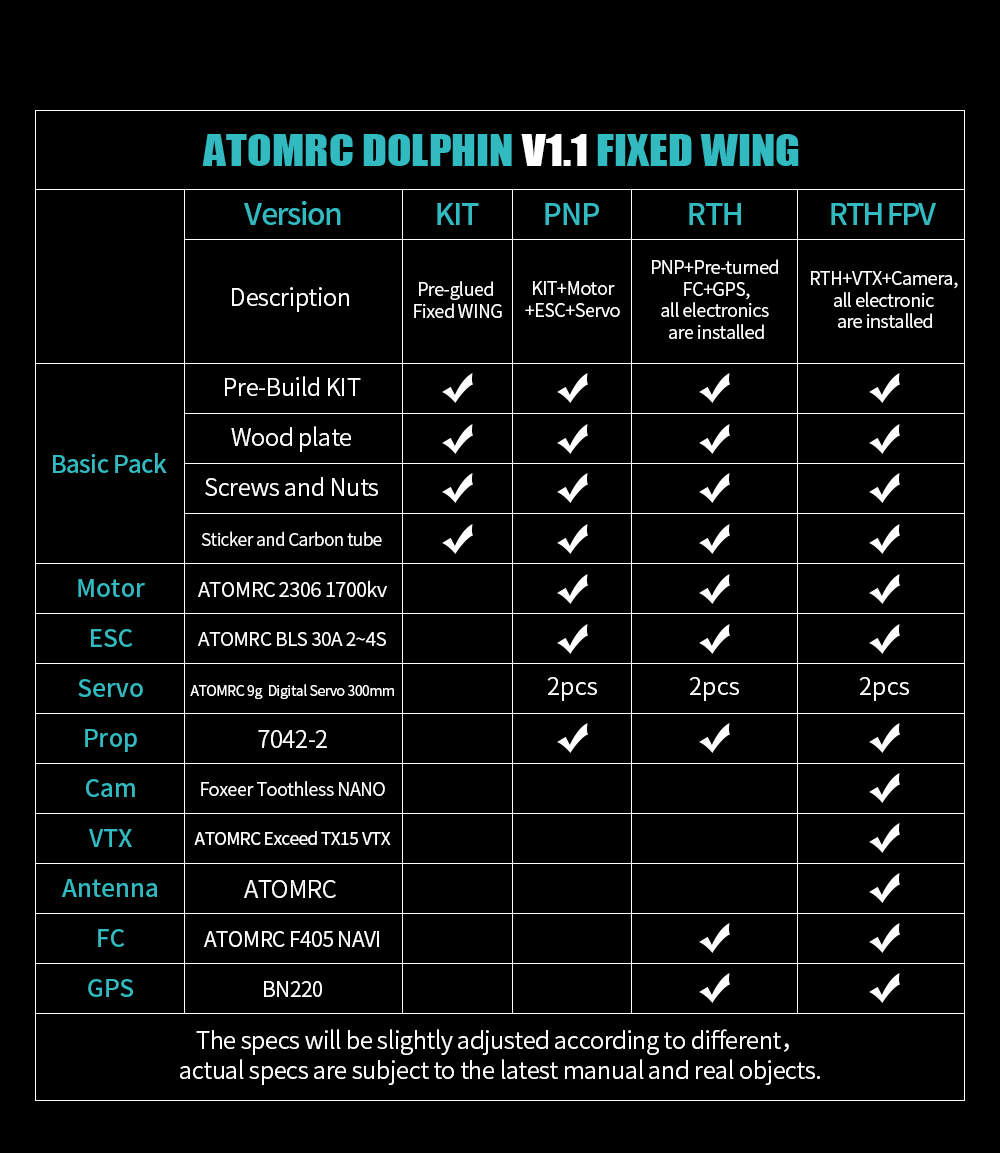 ATOMRC DOLPHIN V1.1 FIXED WING

| | Version | KIT | PNP | RTH | RTH FPV |
|---|---|---|---|---|---|
| | Description | Pre-glued Fixed WING | KIT+Motor +ESC+Servo | PNP+Pre-turned FC+GPS, all electronics are installed | RTH+VTX+Camera, all electronic are installed |
| Basic Pack | Pre-Build KIT | ✓ | ✓ | ✓ | ✓ |
| | Wood plate | ✓ | ✓ | ✓ | ✓ |
| | Screws and Nuts | ✓ | ✓ | ✓ | ✓ |
| | Sticker and Carbon tube | ✓ | ✓ | ✓ | ✓ |
| Motor | ATOMRC 2306 1700kv | | ✓ | ✓ | ✓ |
| ESC | ATOMRC BLS 30A 2~4S | | ✓ | ✓ | ✓ |
| Servo | ATOMRC 9g Digital Servo 300mm | | 2pcs | 2pcs | 2pcs |
| Prop | 7042-2 | | ✓ | ✓ | ✓ |
| Cam | Foxeer Toothless NANO | | | | ✓ |
| VTX | ATOMRC Exceed TX15 VTX | | | | ✓ |
| Antenna | ATOMRC | | | | ✓ |
| FC | ATOMRC F405 NAVI | | | ✓ | ✓ |
| GPS | BN220 | | | ✓ | ✓ |

The specs will be slightly adjusted according to different, actual specs are subject to the latest manual and real objects.